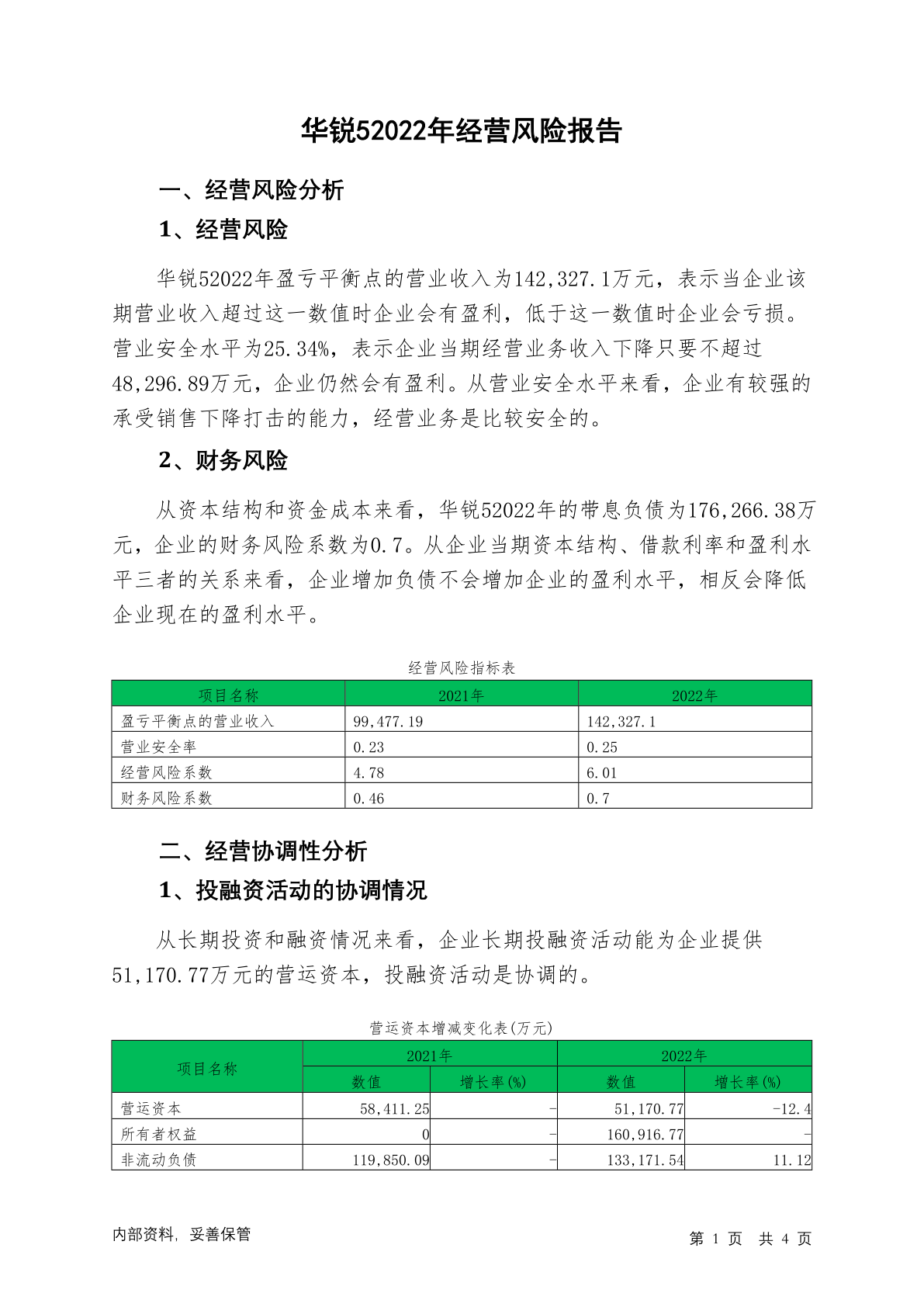 华锐52022年经营风险报告

一、经营风险分析

1、经营风险

华锐52022年盈亏平衡点的营业收入为142,327.1万元，表示当企业该期营业收入超过这一数值时企业会有盈利，低于这一数值时企业会亏损。营业安全水平为25.34%，表示企业当期经营业务收入下降只要不超过48,296.89万元，企业仍然会有盈利。从营业安全水平来看，企业有较强的承受销售下降打击的能力，经营业务是比较安全的。

2、财务风险

从资本结构和资金成本来看，华锐52022年的带息负债为176,266.38万元，企业的财务风险系数为0.7。从企业当期资本结构、借款利率和盈利水平三者的关系来看，企业增加负债不会增加企业的盈利水平，相反会降低企业现在的盈利水平。

经营风险指标表

| 项目名称 | 2021年 | 2022年 |
|---|---|---|
| 盈亏平衡点的营业收入 | 99,477.19 | 142,327.1 |
| 营业安全率 | 0.23 | 0.25 |
| 经营风险系数 | 4.78 | 6.01 |
| 财务风险系数 | 0.46 | 0.7 |

二、经营协调性分析

1、投融资活动的协调情况

从长期投资和融资情况来看，企业长期投融资活动能为企业提供51,170.77万元的营运资本，投融资活动是协调的。

营运资本增减变化表(万元)

| 项目名称 | 2021年 数值 | 2021年 增长率(%) | 2022年 数值 | 2022年 增长率(%) |
|---|---|---|---|---|
| 营运资本 | 58,411.25 | - | 51,170.77 | -12.4 |
| 所有者权益 | 0 | - | 160,916.77 | - |
| 非流动负债 | 119,850.09 | - | 133,171.54 | 11.12 |

内部资料，妥善保管

第 1 页 共 4 页